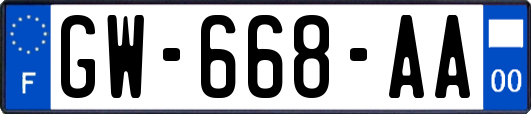 F
GW-668-AA
00